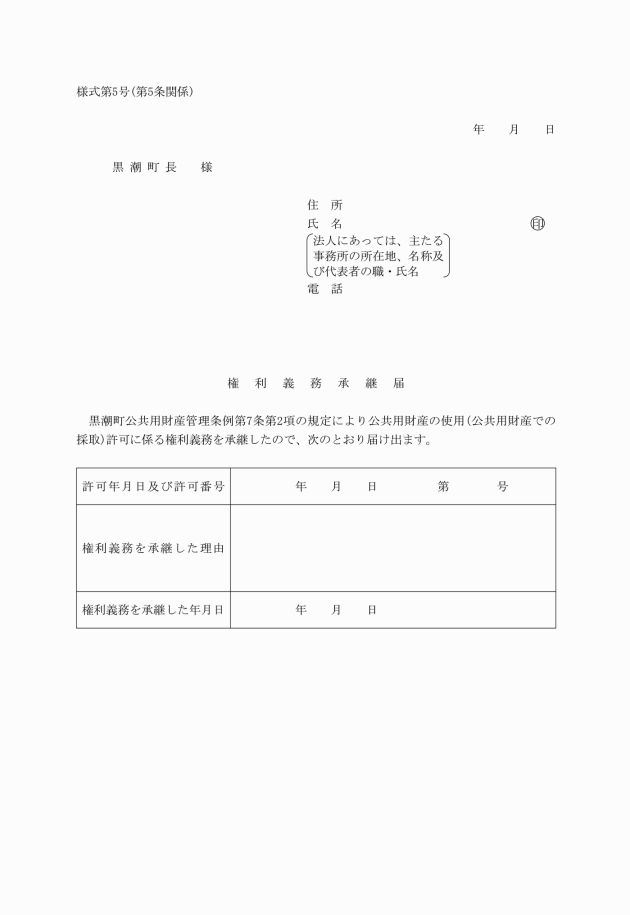 様式第5号(第5条関係)

年　月　日

黒潮町長　様

住　所
氏　名　㊞
法人にあっては、主たる事務所の所在地、名称及び代表者の職・氏名
電　話

権　利　義　務　承　継　届

黒潮町公共用財産管理条例第7条第2項の規定により公共用財産の使用(公共用財産での採取)許可に係る権利義務を承継したので、次のとおり届け出ます。

| 許可年月日及び許可番号 | 年　月　日　第　号 |
|---|---|
| 権利義務を承継した理由 | |
| 権利義務を承継した年月日 | 年　月　日 |